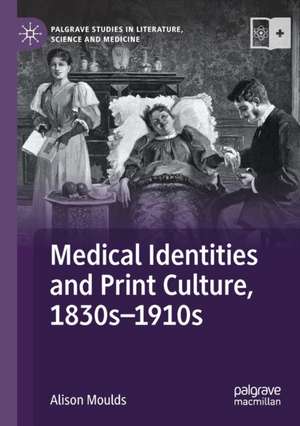 PALGRAVE STUDIES IN LITERATURE, SCIENCE AND MEDICINE

Medical Identities and Print Culture, 1830s–1910s

Alison Moulds

palgrave macmillan